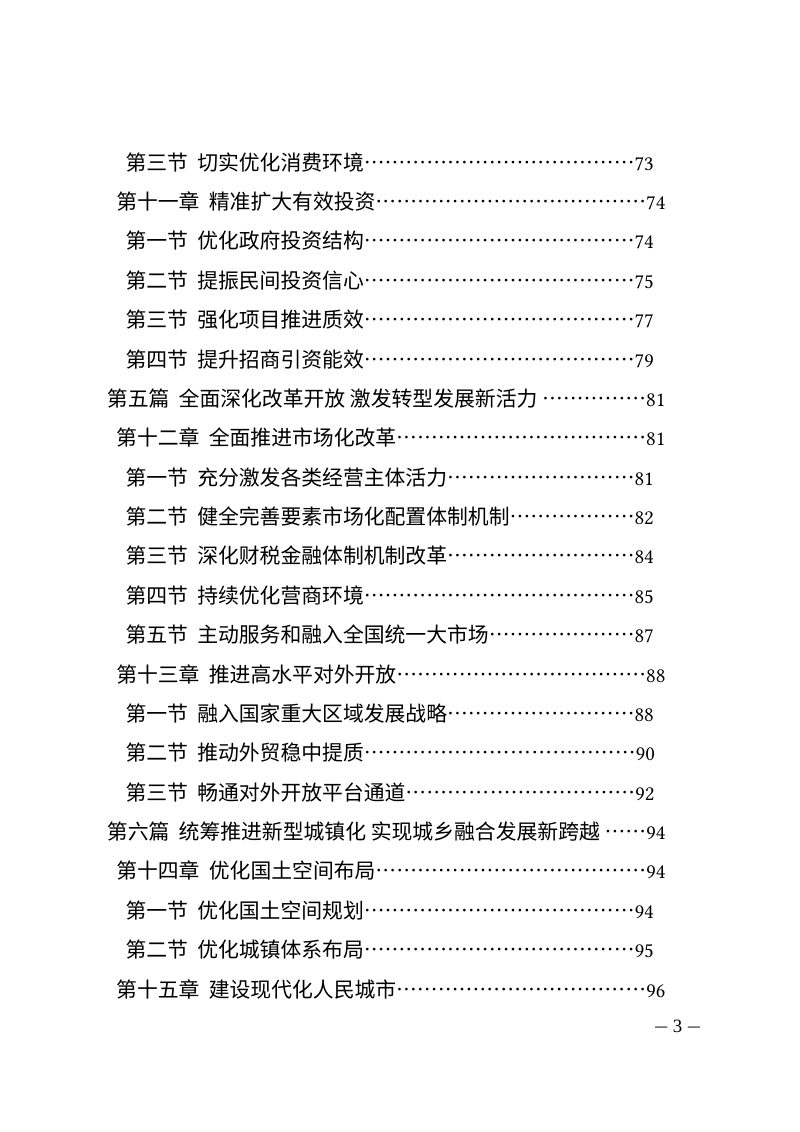 第三节 切实优化消费环境 73
第十一章 精准扩大有效投资 74
第一节 优化政府投资结构 74
第二节 提振民间投资信心 75
第三节 强化项目推进质效 77
第四节 提升招商引资能效 79
第五篇 全面深化改革开放 激发转型发展新活力 81
第十二章 全面推进市场化改革 81
第一节 充分激发各类经营主体活力 81
第二节 健全完善要素市场化配置体制机制 82
第三节 深化财税金融体制机制改革 84
第四节 持续优化营商环境 85
第五节 主动服务和融入全国统一大市场 87
第十三章 推进高水平对外开放 88
第一节 融入国家重大区域发展战略 88
第二节 推动外贸稳中提质 90
第三节 畅通对外开放平台通道 92
第六篇 统筹推进新型城镇化 实现城乡融合发展新跨越 94
第十四章 优化国土空间布局 94
第一节 优化国土空间规划 94
第二节 优化城镇体系布局 95
第十五章 建设现代化人民城市 96

— 3 —